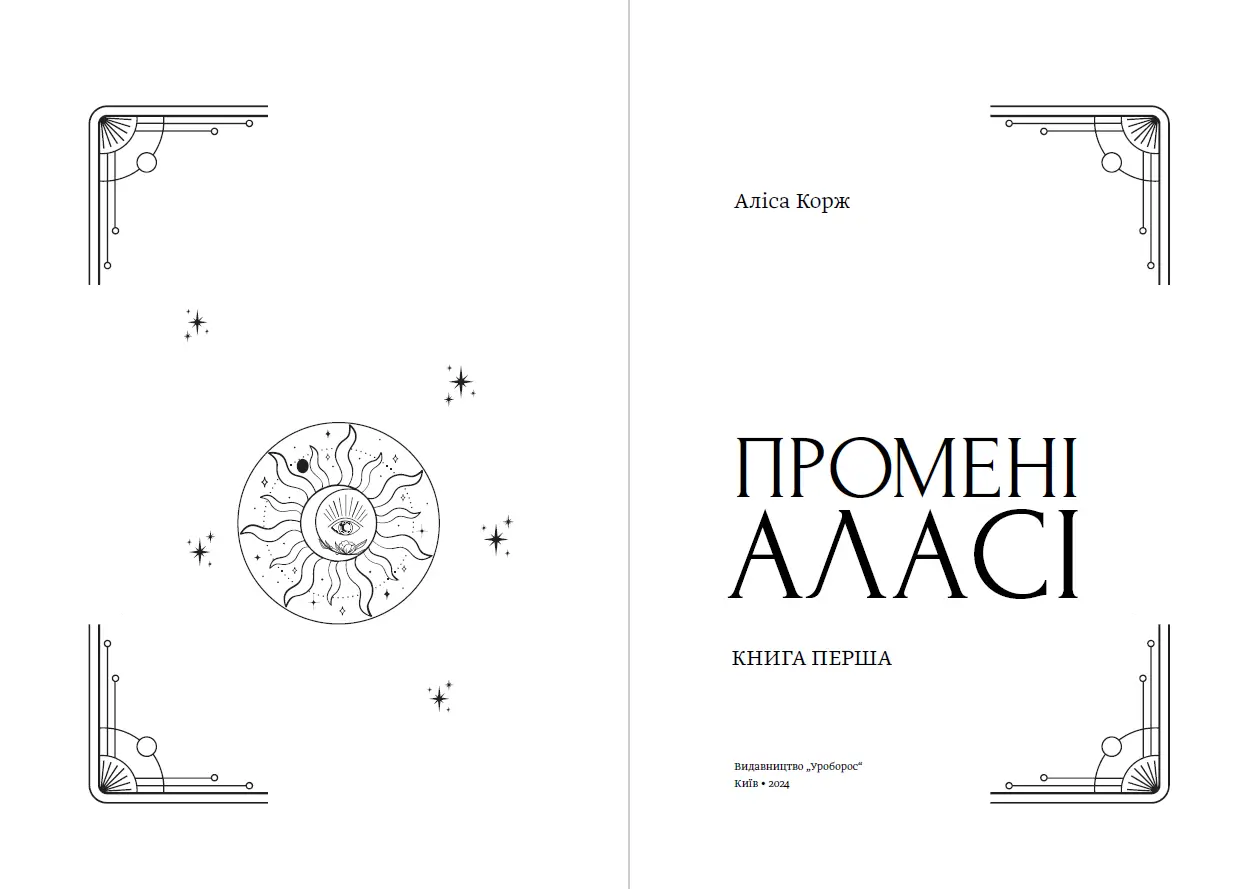 Аліса Корж

ПРОМЕНІ
АЛАСІ

КНИГА ПЕРША

Видавництво „Уроборос“
Київ • 2024